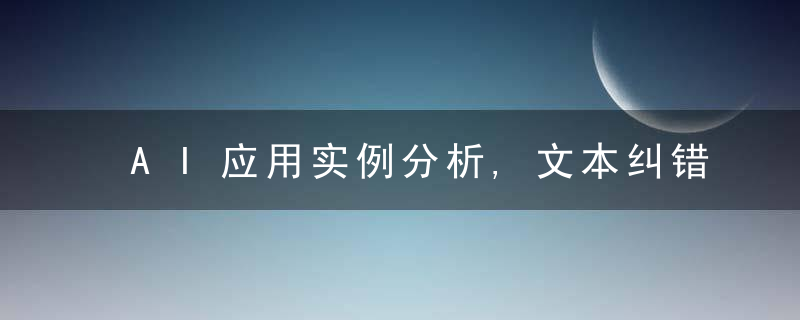 AI应用实例分析，文本纠错